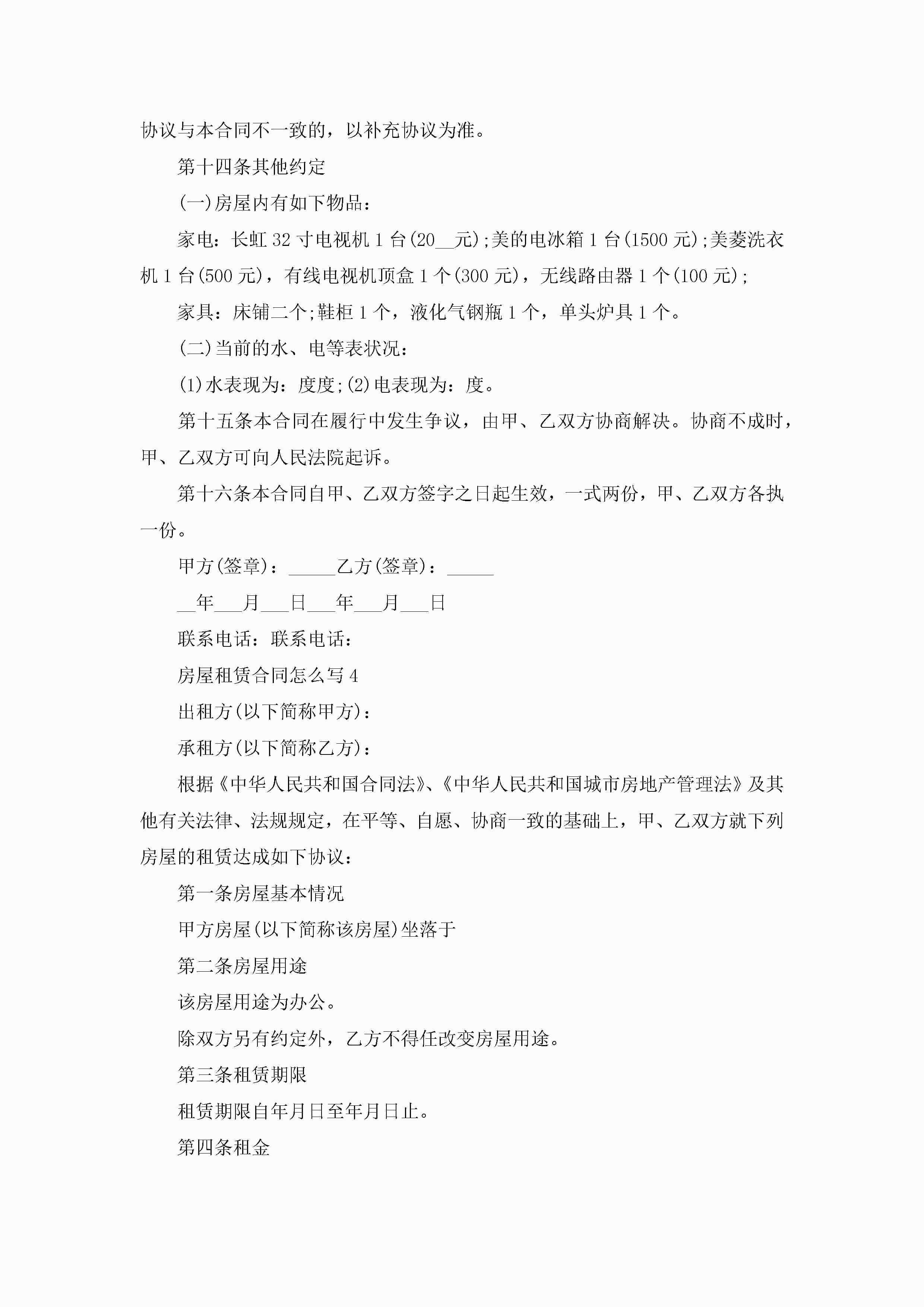 协议与本合同不一致的，以补充协议为准。

第十四条其他约定

(一)房屋内有如下物品：

家电：长虹 32 寸电视机 1 台(20__元);美的电冰箱 1 台(1500 元);美菱洗衣机 1 台(500 元)，有线电视机顶盒 1 个(300 元)，无线路由器 1 个(100 元);

家具：床铺二个;鞋柜 1 个，液化气钢瓶 1 个，单头炉具 1 个。

(二)当前的水、电等表状况：

(1)水表现为：度度;(2)电表现为：度。

第十五条本合同在履行中发生争议，由甲、乙双方协商解决。协商不成时，甲、乙双方可向人民法院起诉。

第十六条本合同自甲、乙双方签字之日起生效，一式两份，甲、乙双方各执一份。

甲方(签章)：_____乙方(签章)：_____

__年___月___日___年___月___日

联系电话：联系电话：

房屋租赁合同怎么写 4

出租方(以下简称甲方)：

承租方(以下简称乙方)：

根据《中华人民共和国合同法》、《中华人民共和国城市房地产管理法》及其他有关法律、法规规定，在平等、自愿、协商一致的基础上，甲、乙双方就下列房屋的租赁达成如下协议：

第一条房屋基本情况

甲方房屋(以下简称该房屋)坐落于

第二条房屋用途

该房屋用途为办公。

除双方另有约定外，乙方不得任改变房屋用途。

第三条租赁期限

租赁期限自年月日至年月日止。

第四条租金